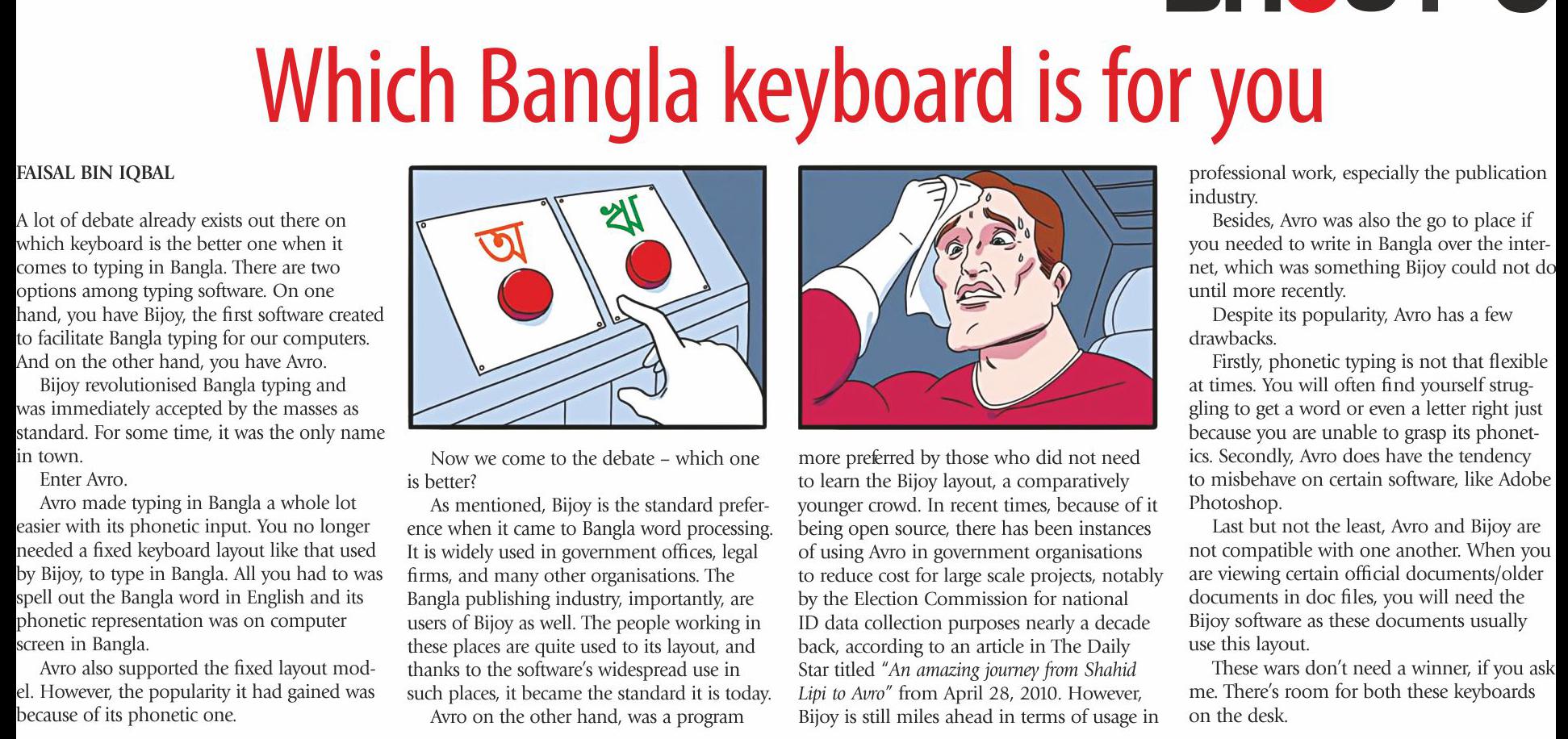 Which Bangla keyboard is for you

FAISAL BIN IQBAL

A lot of debate already exists out there on which keyboard is the better one when it comes to typing in Bangla. There are two options among typing software. On one hand, you have Bijoy, the first software created to facilitate Bangla typing for our computers. And on the other hand, you have Avro.

Bijoy revolutionised Bangla typing and was immediately accepted by the masses as standard. For some time, it was the only name in town.

Enter Avro.

Avro made typing in Bangla a whole lot easier with its phonetic input. You no longer needed a fixed keyboard layout like that used by Bijoy, to type in Bangla. All you had to was spell out the Bangla word in English and its phonetic representation was on computer screen in Bangla.

Avro also supported the fixed layout model. However, the popularity it had gained was because of its phonetic one.

অ

ঋ

Now we come to the debate – which one is better?

As mentioned, Bijoy is the standard preference when it came to Bangla word processing. It is widely used in government offices, legal firms, and many other organisations. The Bangla publishing industry, importantly, are users of Bijoy as well. The people working in these places are quite used to its layout, and thanks to the software's widespread use in such places, it became the standard it is today.

Avro on the other hand, was a program more preferred by those who did not need to learn the Bijoy layout, a comparatively younger crowd. In recent times, because of it being open source, there has been instances of using Avro in government organisations to reduce cost for large scale projects, notably by the Election Commission for national ID data collection purposes nearly a decade back, according to an article in The Daily Star titled "An amazing journey from Shahid Lipi to Avro" from April 28, 2010. However, Bijoy is still miles ahead in terms of usage in professional work, especially the publication industry.

Besides, Avro was also the go to place if you needed to write in Bangla over the internet, which was something Bijoy could not do until more recently.

Despite its popularity, Avro has a few drawbacks.

Firstly, phonetic typing is not that flexible at times. You will often find yourself struggling to get a word or even a letter right just because you are unable to grasp its phonetics. Secondly, Avro does have the tendency to misbehave on certain software, like Adobe Photoshop.

Last but not the least, Avro and Bijoy are not compatible with one another. When you are viewing certain official documents/older documents in doc files, you will need the Bijoy software as these documents usually use this layout.

These wars don't need a winner, if you ask me. There's room for both these keyboards on the desk.